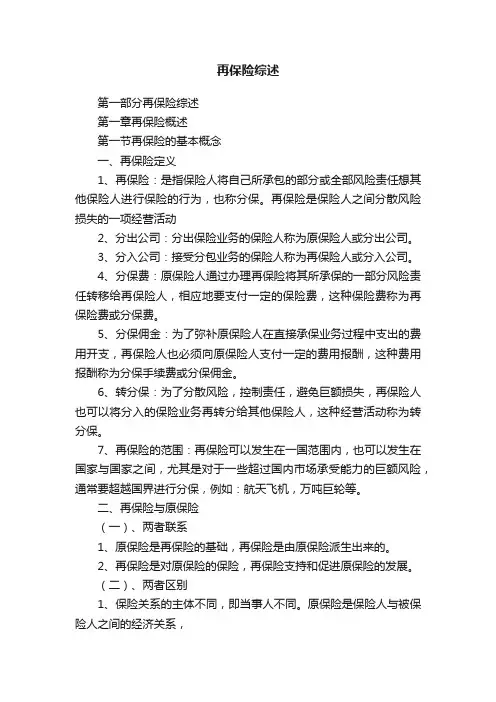 再保险综述

第一部分再保险综述

第一章再保险概述

第一节再保险的基本概念

一、再保险定义

1、再保险：是指保险人将自己所承包的部分或全部风险责任想其他保险人进行保险的行为，也称分保。再保险是保险人之间分散风险损失的一项经营活动

2、分出公司：分出保险业务的保险人称为原保险人或分出公司。

3、分入公司：接受分包业务的保险人称为再保险人或分入公司。

4、分保费：原保险人通过办理再保险将其所承保的一部分风险责任转移给再保险人，相应地要支付一定的保险费，这种保险费称为再保险费或分保费。

5、分保佣金：为了弥补原保险人在直接承保业务过程中支出的费用开支，再保险人也必须向原保险人支付一定的费用报酬，这种费用报酬称为分保手续费或分保佣金。

6、转分保：为了分散风险，控制责任，避免巨额损失，再保险人也可以将分入的保险业务再转分给其他保险人，这种经营活动称为转分保。

7、再保险的范围：再保险可以发生在一国范围内，也可以发生在国家与国家之间，尤其是对于一些超过国内市场承受能力的巨额风险，通常要超越国界进行分保，例如：航天飞机，万吨巨轮等。

二、再保险与原保险

（一）、两者联系

1、原保险是再保险的基础，再保险是由原保险派生出来的。

2、再保险是对原保险的保险，再保险支持和促进原保险的发展。

（二）、两者区别

1、保险关系的主体不同，即当事人不同。原保险是保险人与被保险人之间的经济关系，